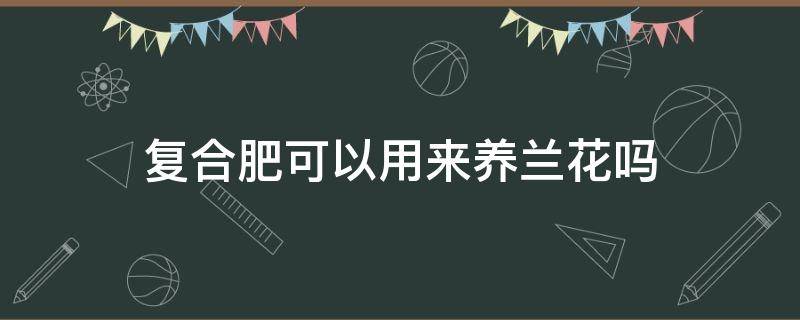 复合肥可以用来养兰花吗